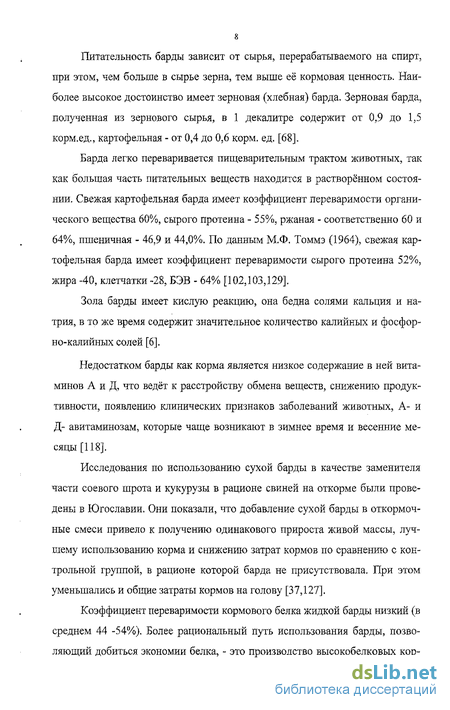 8

Питательность барды зависит от сырья, перерабатываемого на спирт, при этом, чем больше в сырье зерна, тем выше её кормовая ценность. Наиболее высокое достоинство имеет зерновая (хлебная) барда. Зерновая барда, полученная из зернового сырья, в 1 декалитре содержит от 0,9 до 1,5 корм.ед., картофельная - от 0,4 до 0,6 корм. ед. [68].

Барда легко переваривается пищеварительным трактом животных, так как большая часть питательных веществ находится в растворённом состоянии. Свежая картофельная барда имеет коэффициент переваримости органического вещества 60%, сырого протеина - 55%, ржаная - соответственно 60 и 64%, пшеничная - 46,9 и 44,0%. По данным М.Ф. Томмэ (1964), свежая картофельная барда имеет коэффициент переваримости сырого протеина 52%, жира -40, клетчатки -28, БЭВ - 64% [102,103,129].

Зола барды имеет кислую реакцию, она бедна солями кальция и натрия, в то же время содержит значительное количество калийных и фосфорно-калийных солей [6].

Недостатком барды как корма является низкое содержание в ней витаминов А и Д, что ведёт к расстройству обмена веществ, снижению продуктивности, появлению клинических признаков заболеваний животных, А- и Д- авитаминозам, которые чаще возникают в зимнее время и весенние месяцы [118].

Исследования по использованию сухой барды в качестве заменителя части соевого шрота и кукурузы в рационе свиней на откорме были проведены в Югославии. Они показали, что добавление сухой барды в откормочные смеси привело к получению одинакового прироста живой массы, лучшему использованию корма и снижению затрат кормов по сравнению с контрольной группой, в рационе которой барда не присутствовала. При этом уменьшались и общие затраты кормов на голову [37,127].

Коэффициент переваримости кормового белка жидкой барды низкий (в среднем 44 -54%). Более рациональный путь использования барды, позволяющий добиться экономии белка, - это производство высокобелковых кор-

dsLib.net
библиотека диссертаций